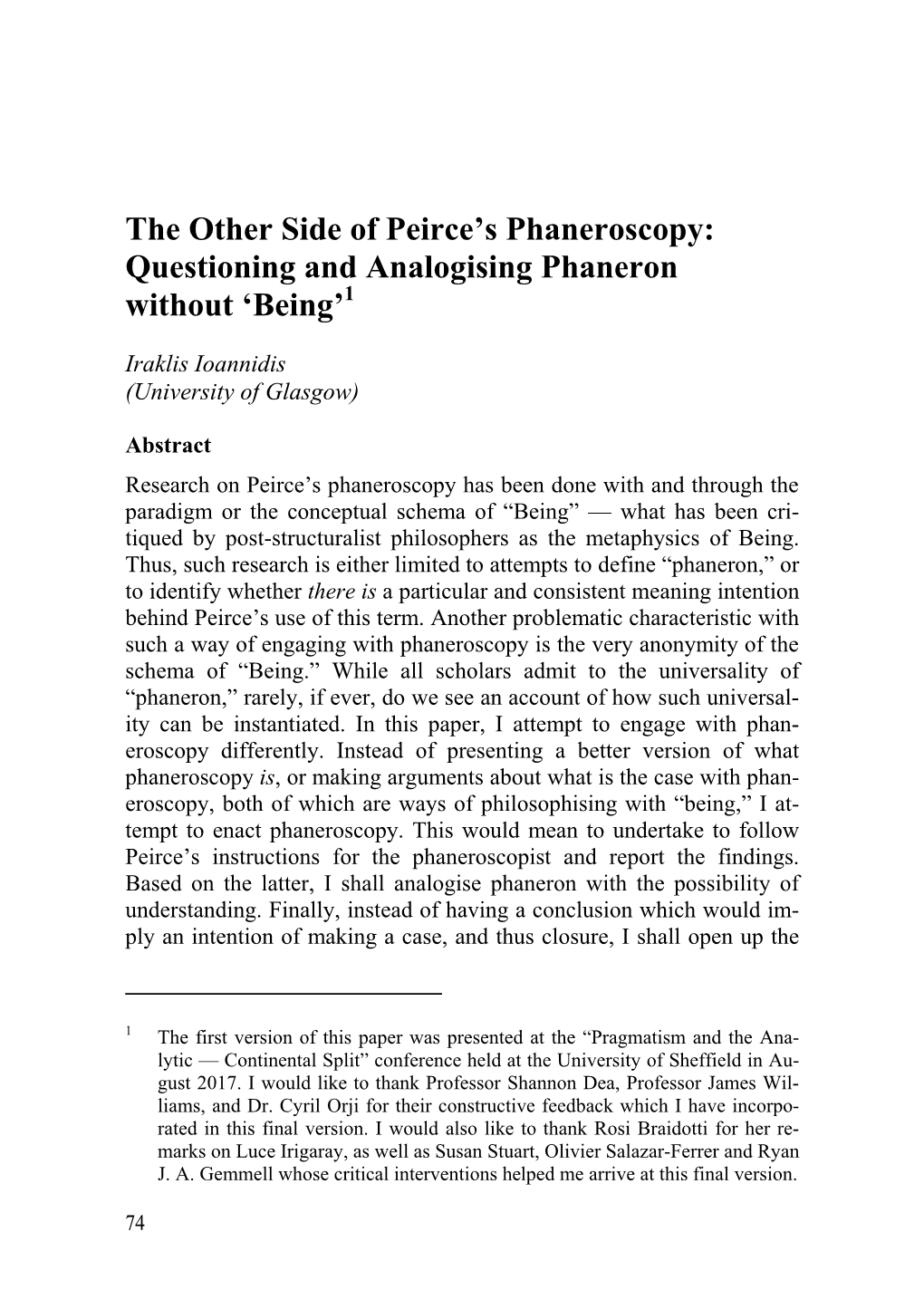 The Other Side of Peirce's Phaneroscopy: Questioning and Analogising Phaneron without 'Being'$^1$

Iraklis Ioannidis
(University of Glasgow)

Abstract

Research on Peirce's phaneroscopy has been done with and through the paradigm or the conceptual schema of "Being" — what has been critiqued by post-structuralist philosophers as the metaphysics of Being. Thus, such research is either limited to attempts to define "phaneron," or to identify whether there is a particular and consistent meaning intention behind Peirce's use of this term. Another problematic characteristic with such a way of engaging with phaneroscopy is the very anonymity of the schema of "Being." While all scholars admit to the universality of "phaneron," rarely, if ever, do we see an account of how such universality can be instantiated. In this paper, I attempt to engage with phaneroscopy differently. Instead of presenting a better version of what phaneroscopy is, or making arguments about what is the case with phaneroscopy, both of which are ways of philosophising with "being," I attempt to enact phaneroscopy. This would mean to undertake to follow Peirce's instructions for the phaneroscopist and report the findings. Based on the latter, I shall analogise phaneron with the possibility of understanding. Finally, instead of having a conclusion which would imply an intention of making a case, and thus closure, I shall open up the

$^1$ The first version of this paper was presented at the "Pragmatism and the Analytic — Continental Split" conference held at the University of Sheffield in August 2017. I would like to thank Professor Shannon Dea, Professor James Williams, and Dr. Cyril Orji for their constructive feedback which I have incorporated in this final version. I would also like to thank Rosi Braidotti for her remarks on Luce Irigaray, as well as Susan Stuart, Olivier Salazar-Ferrer and Ryan J. A. Gemmell whose critical interventions helped me arrive at this final version.

74